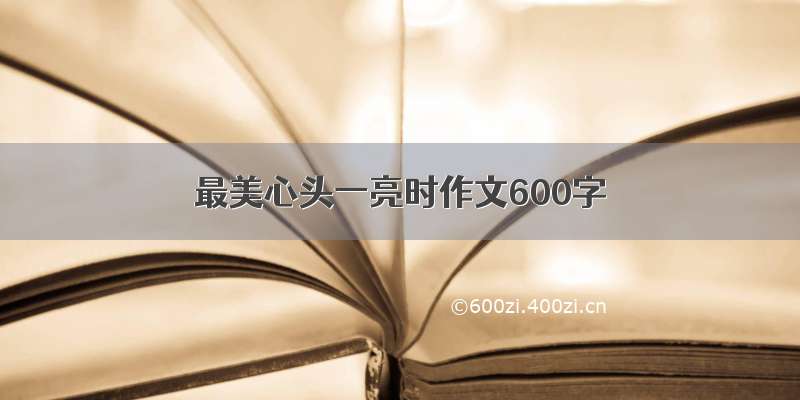 最美心头一亮时作文600字

©600zi.400zi.cn